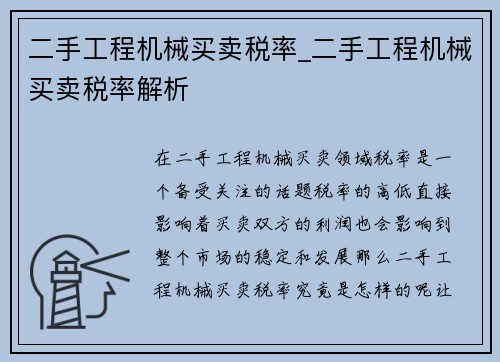 二手工程机械买卖税率_二手工程机械买卖税率解析

在二手工程机械买卖领域税率是一个备受关注的话题税率的高低直接影响着买卖双方的利润也会影响到整个市场的稳定和发展那么二手工程机械买卖税率究竟是怎样的呢让